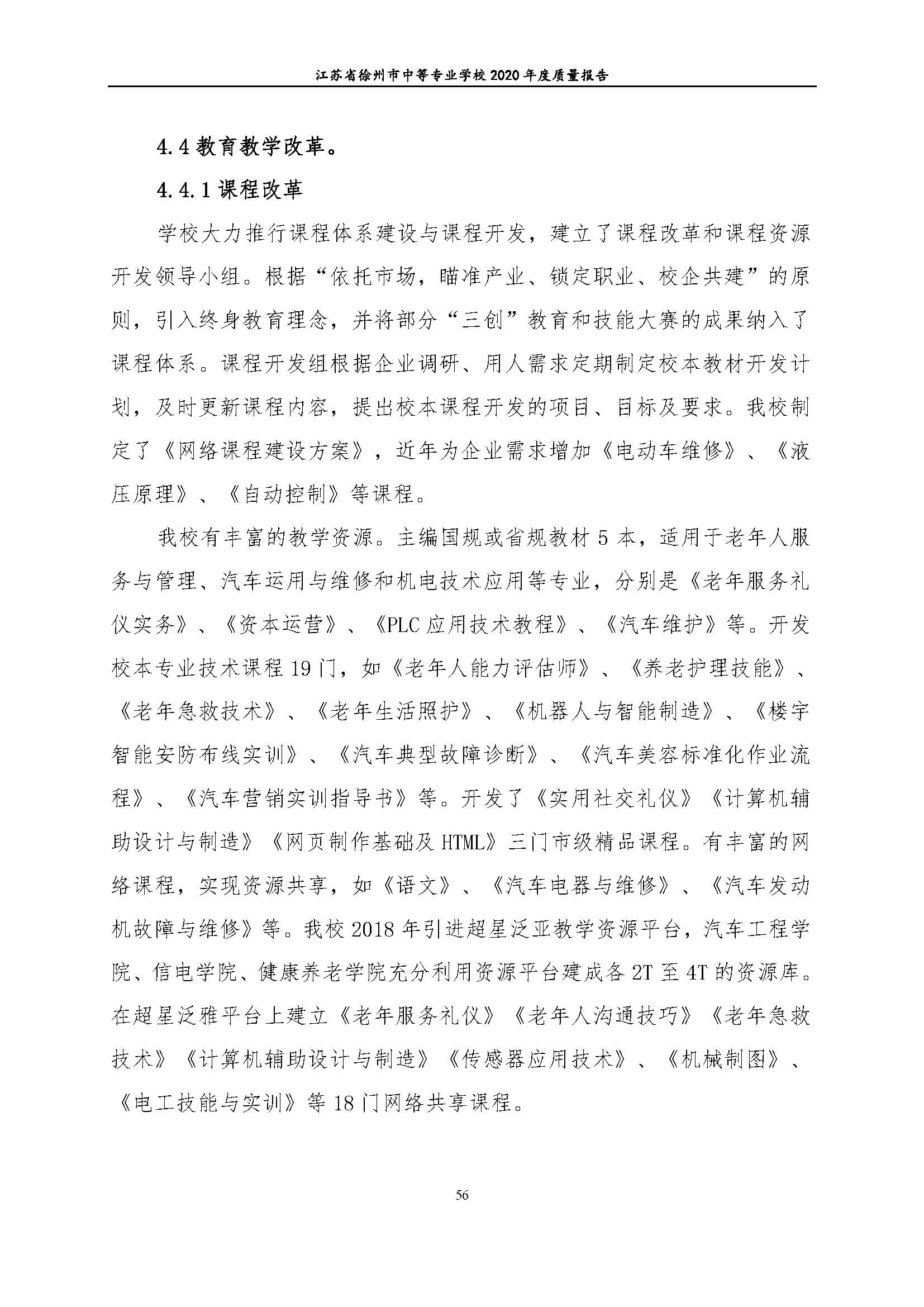 江苏省徐州市中等专业学校 2020 年度质量报告

4.4 教育教学改革。

4.4.1 课程改革

学校大力推行课程体系建设与课程开发，建立了课程改革和课程资源开发领导小组。根据“依托市场，瞄准产业、锁定职业、校企共建”的原则，引入终身教育理念，并将部分“三创”教育和技能大赛的成果纳入了课程体系。课程开发组根据企业调研、用人需求定期制定校本教材开发计划，及时更新课程内容，提出校本课程开发的项目、目标及要求。我校制定了《网络课程建设方案》，近年为企业需求增加《电动车维修》、《液压原理》、《自动控制》等课程。

我校有丰富的教学资源。主编国规或省规教材 5 本，适用于老年人服务与管理、汽车运用与维修和机电技术应用等专业，分别是《老年服务礼仪实务》、《资本运营》、《PLC 应用技术教程》、《汽车维护》等。开发校本专业技术课程 19 门，如《老年人能力评估师》、《养老护理技能》、《老年急救技术》、《老年生活照护》、《机器人与智能制造》、《楼宇智能安防布线实训》、《汽车典型故障诊断》、《汽车美容标准化作业流程》、《汽车营销实训指导书》等。开发了《实用社交礼仪》《计算机辅助设计与制造》《网页制作基础及 HTML》三门市级精品课程。有丰富的网络课程，实现资源共享，如《语文》、《汽车电器与维修》、《汽车发动机故障与维修》等。我校 2018 年引进超星泛亚教学资源平台，汽车工程学院、信电学院、健康养老学院充分利用资源平台建成各 2T 至 4T 的资源库。在超星泛雅平台上建立《老年服务礼仪》《老年人沟通技巧》《老年急救技术》《计算机辅助设计与制造》《传感器应用技术》、《机械制图》、《电工技能与实训》等 18 门网络共享课程。

56